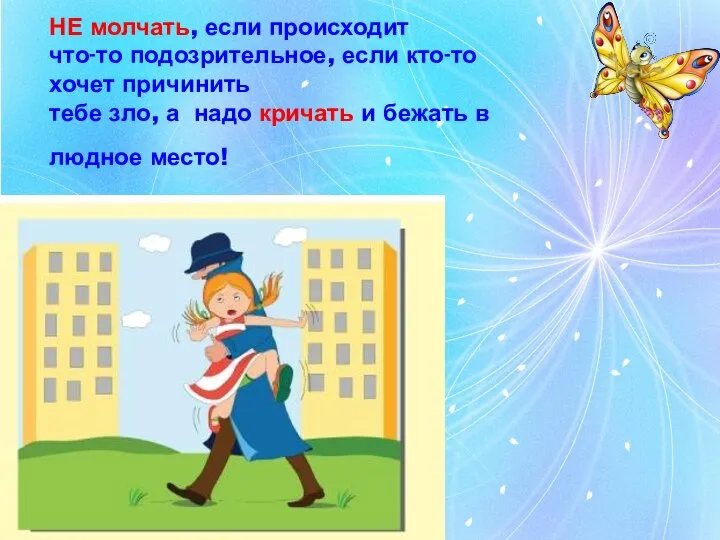 НЕ молчать, если происходит что-то подозрительное, если кто-то хочет причинить тебе зло, а надо кричать и бежать в

людное место!